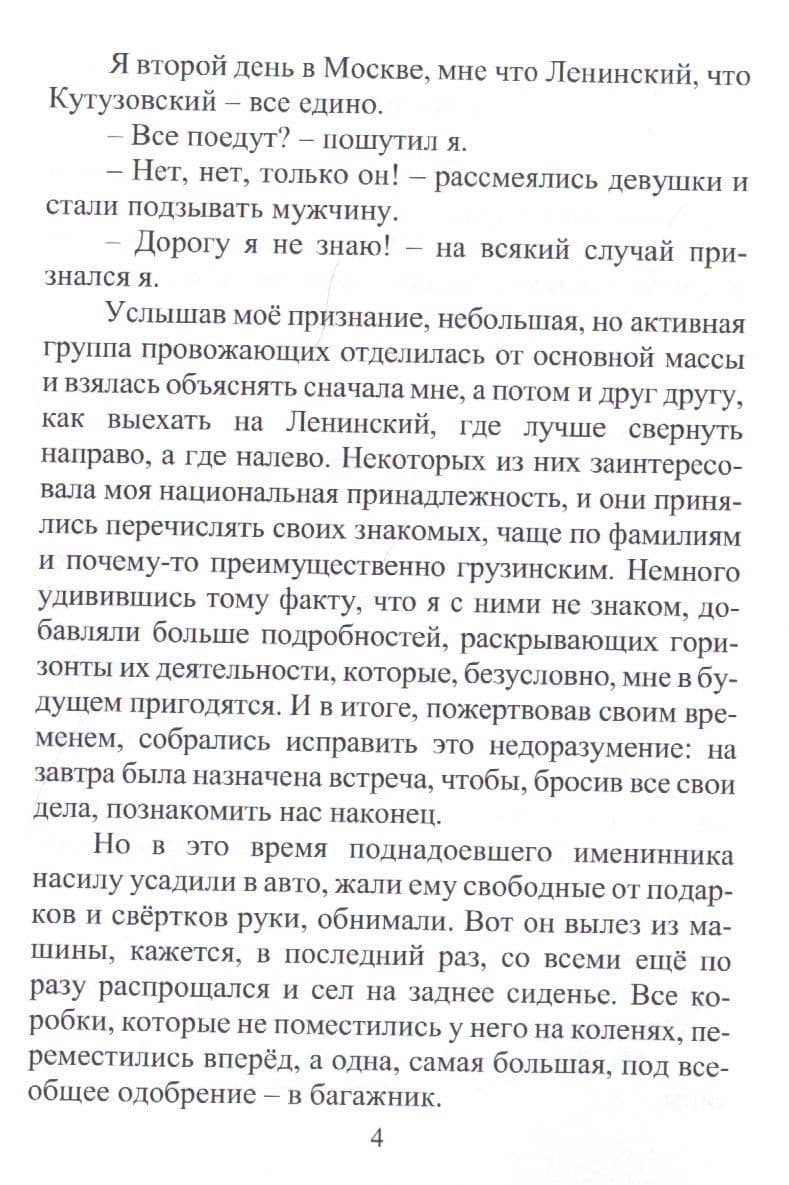 Я второй день в Москве, мне что Ленинский, что Кутузовский – все едино.

– Все поедут? – пошутил я.

– Нет, нет, только он! – рассмеялись девушки и стали подзывать мужчину.

– Дорогу я не знаю! – на всякий случай признался я.

Услышав моё признание, небольшая, но активная группа провожающих отделилась от основной массы и взялась объяснять сначала мне, а потом и друг другу, как выехать на Ленинский, где лучше свернуть направо, а где налево. Некоторых из них заинтересовала моя национальная принадлежность, и они принялись перечислять своих знакомых, чаще по фамилиям и почему-то преимущественно грузинским. Немного удивившись тому факту, что я с ними не знаком, добавляли больше подробностей, раскрывающих горизонты их деятельности, которые, безусловно, мне в будущем пригодятся. И в итоге, пожертвовав своим временем, собрались исправить это недоразумение: на завтра была назначена встреча, чтобы, бросив все свои дела, познакомить нас наконец.

Но в это время поднадоевшего именинника насилу усадили в авто, жали ему свободные от подарков и свёртков руки, обнимали. Вот он вылез из машины, кажется, в последний раз, со всеми ещё по разу распрощался и сел на заднее сиденье. Все коробки, которые не поместились у него на коленях, переместились вперёд, а одна, самая большая, под всеобщее одобрение – в багажник.

4